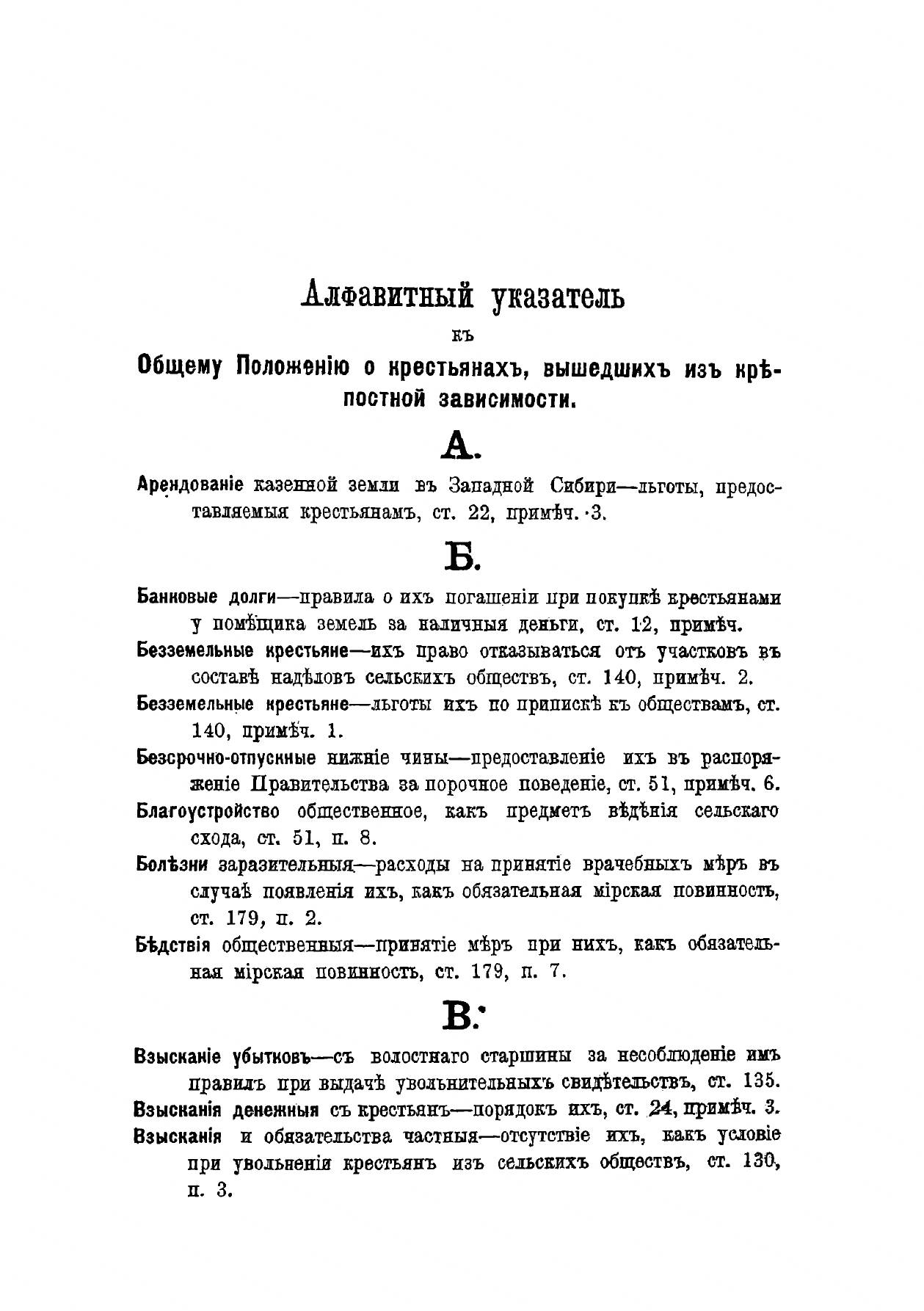 Алфавитный указатель

къ

Общему Положенію о крестьянахъ, вышедшихъ изъ крѣпостной зависимости.

А.

Арендованіе казенной земли въ Западной Сибири—льготы, предоставляемыя крестьянамъ, ст. 22, примѣч. 3.

Б.

Банковые долги—правила о ихъ погашеніи при покупкѣ крестьянами у помѣщика земель за наличныя деньги, ст. 12, примѣч.

Безземельные крестьяне—ихъ право отказываться отъ участковъ въ составѣ надѣловъ сельскихъ обществъ, ст. 140, примѣч. 2.

Безземельные крестьяне—льготы ихъ по припискѣ къ обществамъ, ст. 140, примѣч. 1.

Безсрочно-отпускные нижніе чины—предоставленіе ихъ въ распоряженіе Правительства за порочное поведеніе, ст. 51, примѣч. 6.

Благоустройство общественное, какъ предметъ вѣдѣнія сельскаго схода, ст. 51, п. 8.

Болѣзни заразительныя—расходы на принятіе врачебныхъ мѣръ въ случаѣ появленія ихъ, какъ обязательная мірская повинность, ст. 179, п. 2.

Бѣдствія общественныя—принятіе мѣръ при нихъ, какъ обязательная мірская повинность, ст. 179, п. 7.

В.

Взысканіе убытковъ—съ волостнаго старшины за несоблюденіе имъ правилъ при выдачѣ увольнительныхъ свидѣтельствъ, ст. 135.

Взысканія денежныя съ крестьянъ—порядокъ ихъ, ст. 24, примѣч. 3.

Взысканія и обязательства частныя—отсутствіе ихъ, какъ условіе при увольненіи крестьянъ изъ сельскихъ обществъ, ст. 130, п. 3.